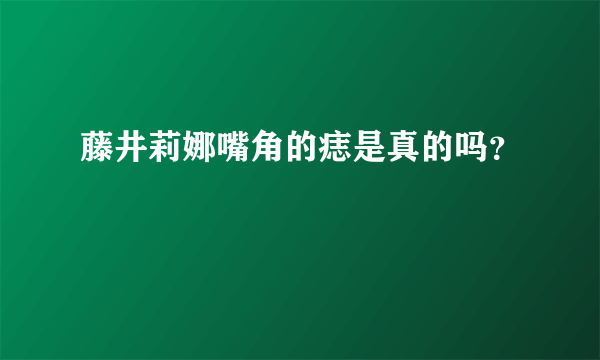 藤井莉娜嘴角的痣是真的吗?